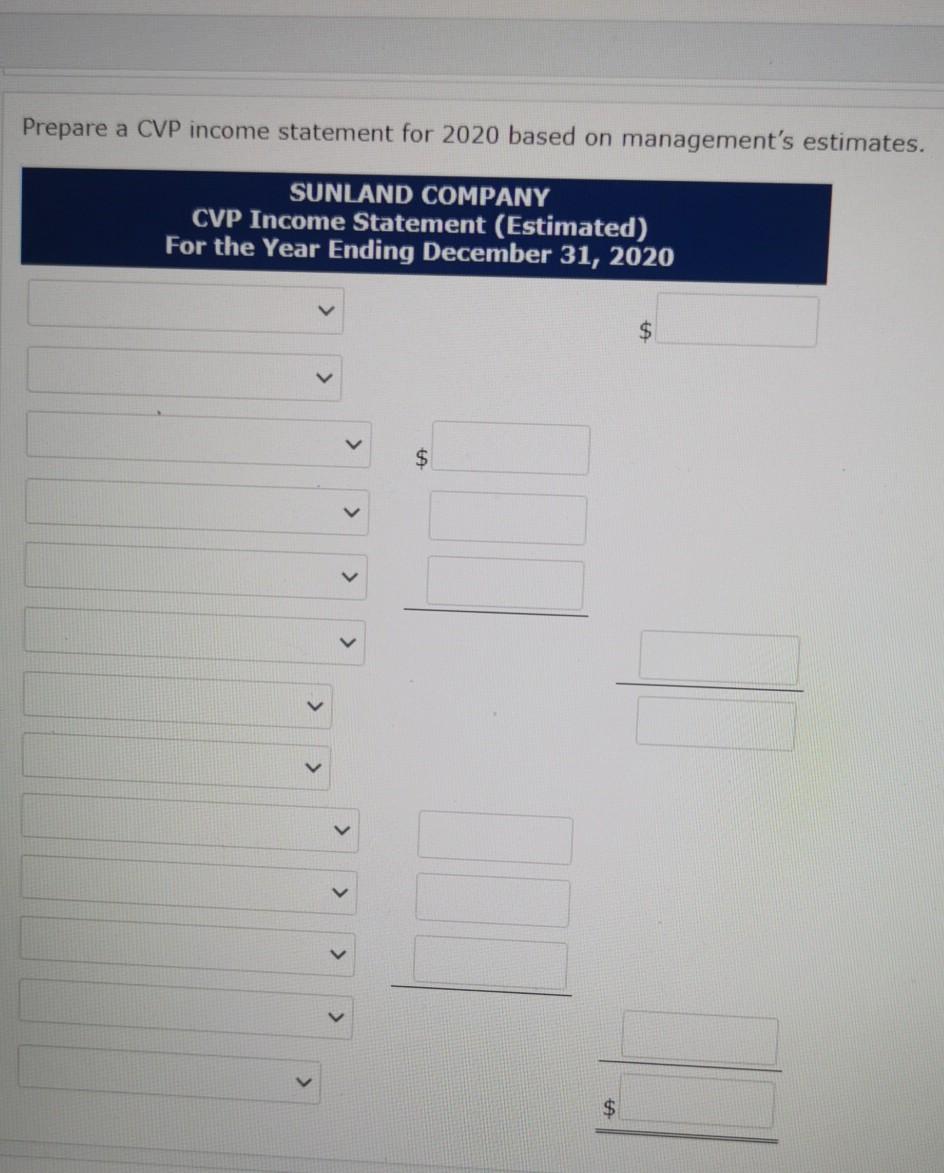 Prepare a CVP income statement for 2020 based on management's estimates.

SUNLAND COMPANY
CVP Income Statement (Estimated)
For the Year Ending December 31, 2020

$

$

$